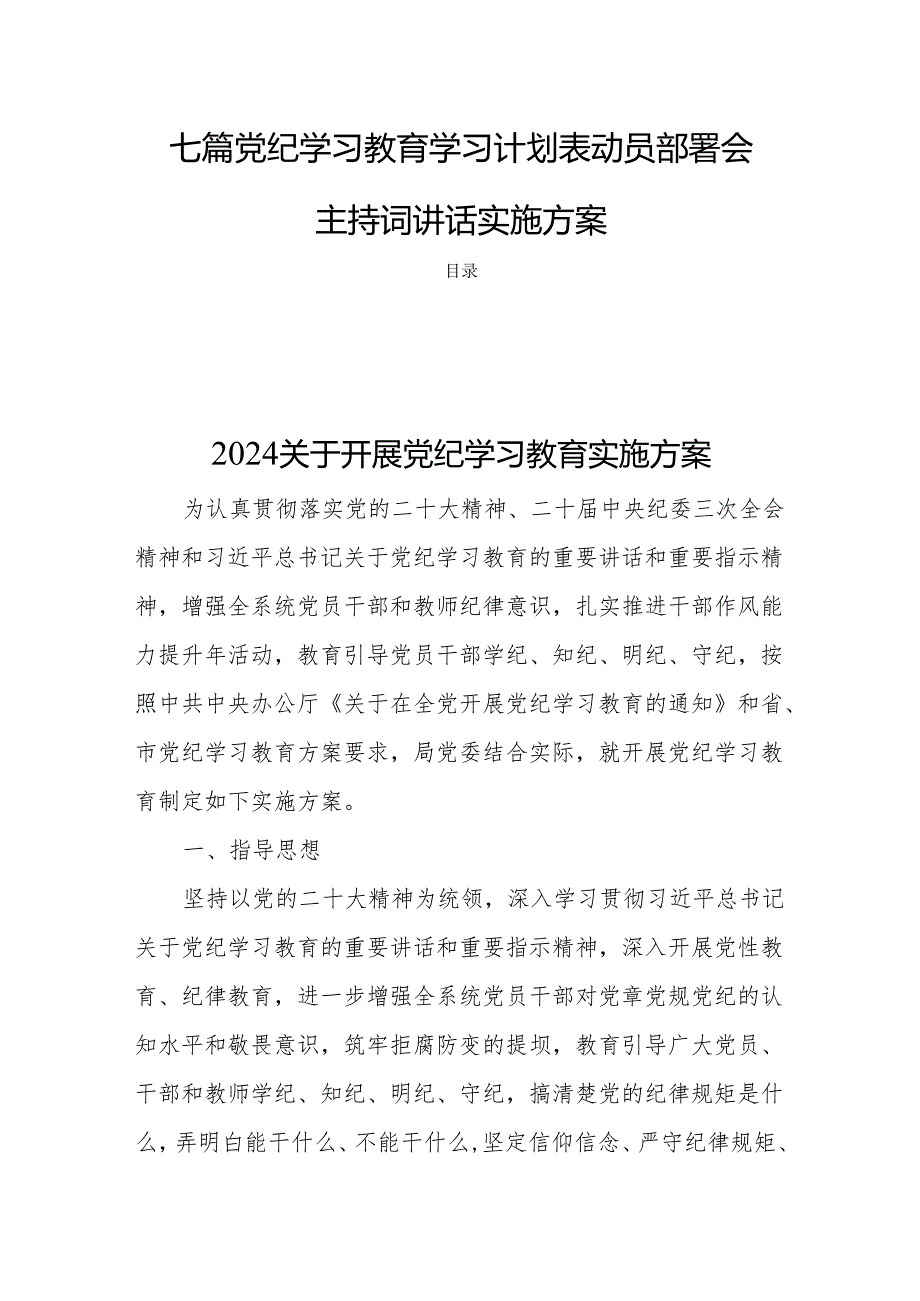 七篇党纪学习教育学习计划表动员部署会主持词讲话实施方案

目录

2024关于开展党纪学习教育实施方案

为认真贯彻落实党的二十大精神、二十届中央纪委三次全会精神和习近平总书记关于党纪学习教育的重要讲话和重要指示精神，增强全系统党员干部和教师纪律意识，扎实推进干部作风能力提升年活动，教育引导党员干部学纪、知纪、明纪、守纪，按照中共中央办公厅《关于在全党开展党纪学习教育的通知》和省、市党纪学习教育方案要求，局党委结合实际，就开展党纪学习教育制定如下实施方案。

一、指导思想

坚持以党的二十大精神为统领，深入学习贯彻习近平总书记关于党纪学习教育的重要讲话和重要指示精神，深入开展党性教育、纪律教育，进一步增强全系统党员干部对党章党规党纪的认知水平和敬畏意识，筑牢拒腐防变的提坝，教育引导广大党员、干部和教师学纪、知纪、明纪、守纪，搞清楚党的纪律规矩是什么，弄明白能干什么、不能干什么，坚定信仰信念、严守纪律规矩、